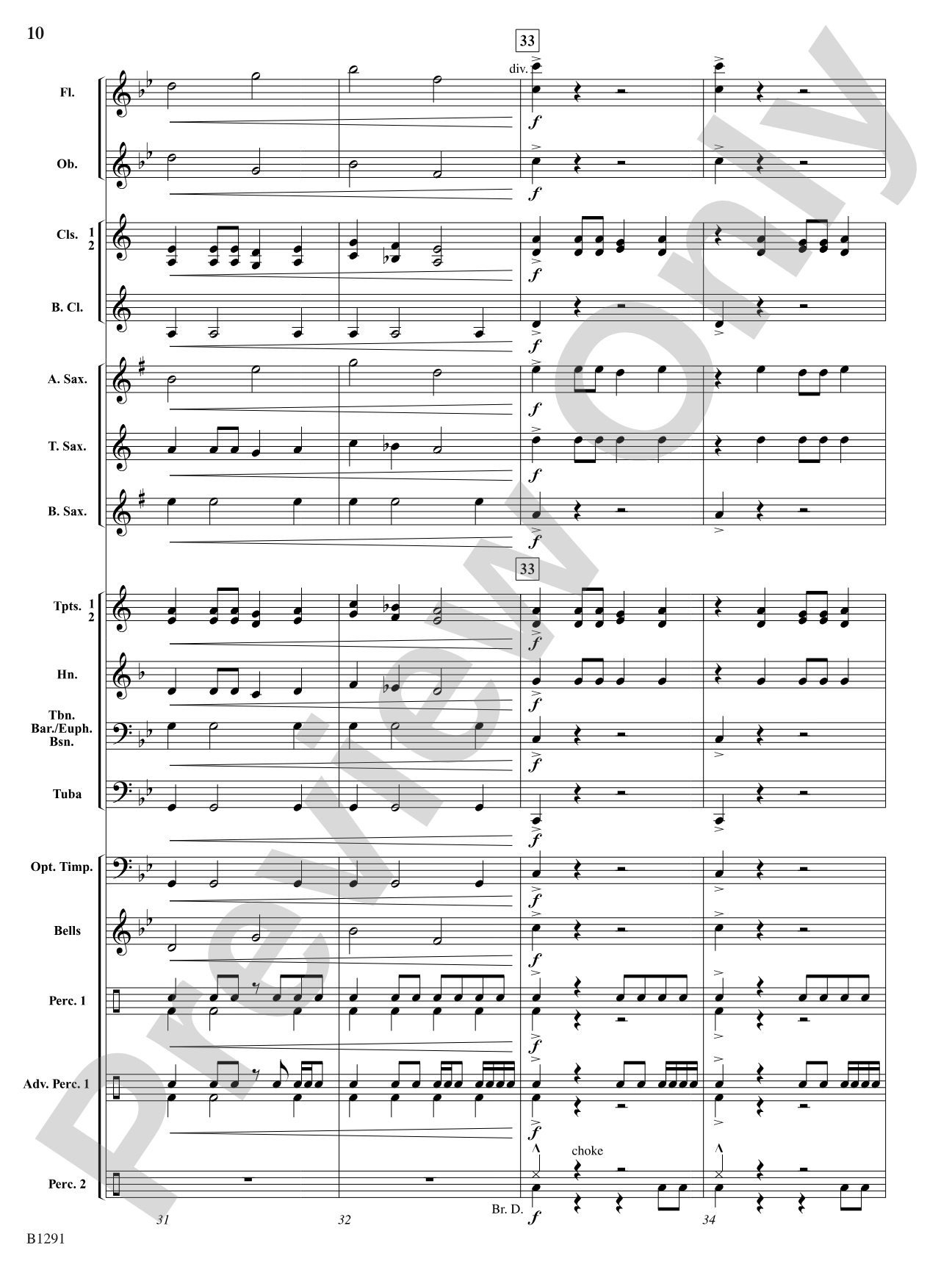 10

33

div.

Fl.

$f$

Ob.

$f$

Cls. 1 2

$f$

B. Cl.

$f$

A. Sax.

$f$

T. Sax.

$f$

B. Sax.

$f$

33

Tpts. 1 2

$f$

Hn.

$f$

Tbn. Bar./Euph. Bsn.

$f$

Tuba

$f$

Opt. Timp.

$f$

Bells

$f$

Perc. 1

$f$

Adv. Perc. 1

$f$

choke

Perc. 2

Br. D.

$f$

31

32

34

B1291

Preview Only